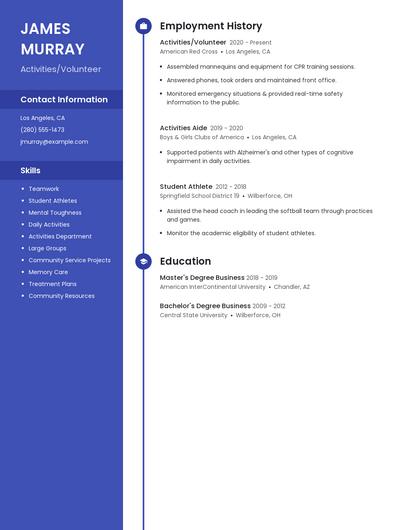 JAMES MURRAY

Activities/Volunteer

Contact Information

Los Angeles, CA
(280) 555-1473
jmurray@example.com

Skills

- Teamwork
- Student Athletes
- Mental Toughness
- Daily Activities
- Activities Department
- Large Groups
- Community Service Projects
- Memory Care
- Treatment Plans
- Community Resources

Employment History

Activities/Volunteer 2020 - Present
American Red Cross • Los Angeles, CA

- Assembled mannequins and equipment for CPR training sessions.
- Answered phones, took orders and maintained front office.
- Monitored emergency situations & provided real-time safety information to the public.

Activities Aide 2019 - 2020
Boys & Girls Clubs of America • Los Angeles, CA

- Supported patients with Alzheimer's and other types of cognitive impairment in daily activities.

Student Athlete 2012 - 2018
Springfield School District 19 • Wilberforce, OH

- Assisted the head coach in leading the softball team through practices and games.
- Monitor the academic eligibility of student athletes.

Education

Master's Degree Business 2018 - 2019
American InterContinental University • Chandler, AZ

Bachelor's Degree Business 2009 - 2012
Central State University • Wilberforce, OH